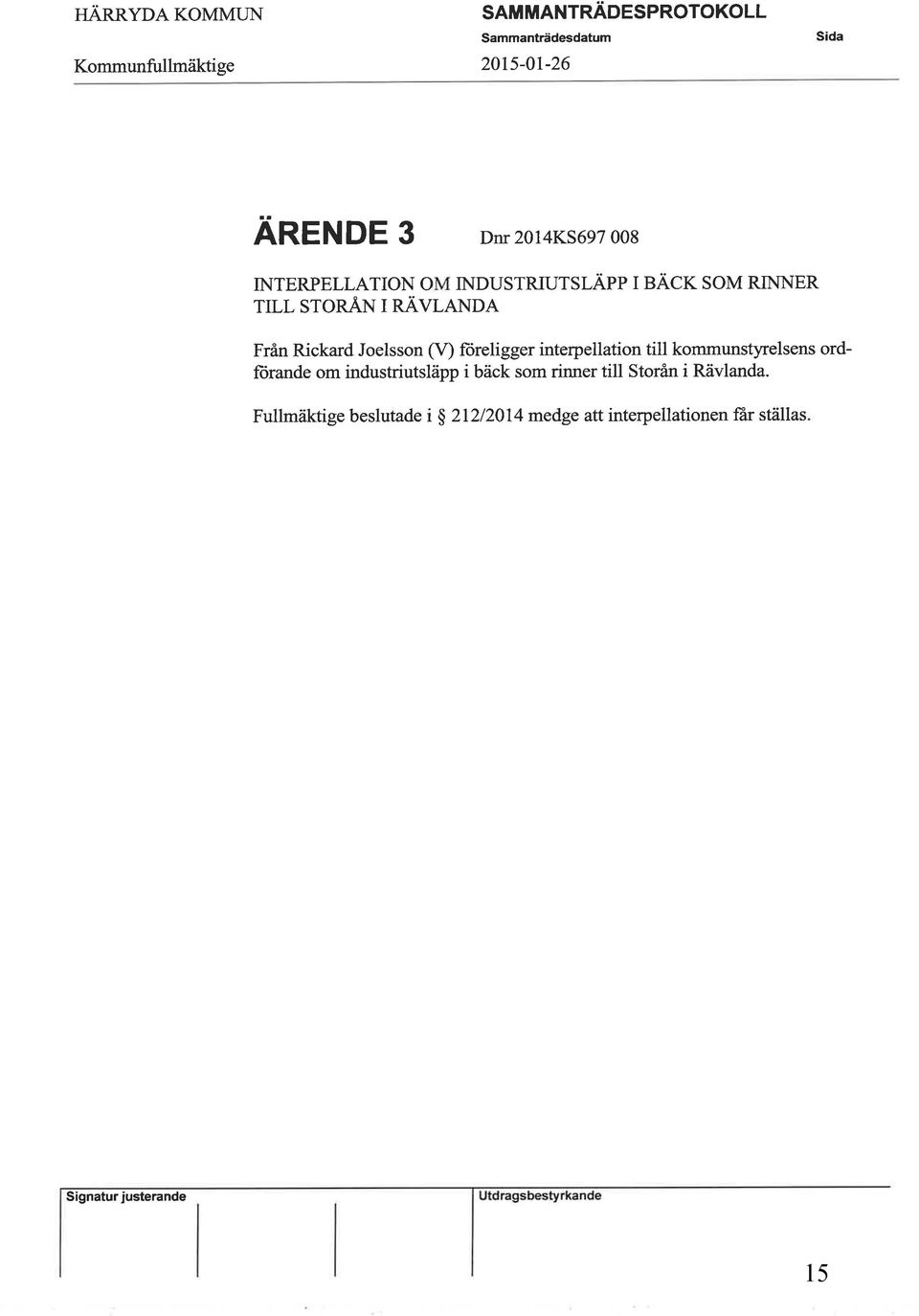 HÄRRYDA KOMMUN

Kommunfullmäktige

SAMMANTRÄDESPROTOKOLL

Sammanträdesdatum

2015-01-26

Sida

ÄRENDE 3 Dnr 2014KS697 008

INTERPELLATION OM INDUSTRIUTSLÄPP I BÄCK SOM RINNER TILL STORÅN I RÄVLANDA

Från Rickard Joelsson (V) föreligger interpellation till kommunstyrelsens ordförande om industriutsläpp i bäck som rinner till Storån i Rävlanda.

Fullmäktige beslutade i § 212/2014 medge att interpellationen får ställas.

Signatur justerande

Utdragsbestyrkande

15